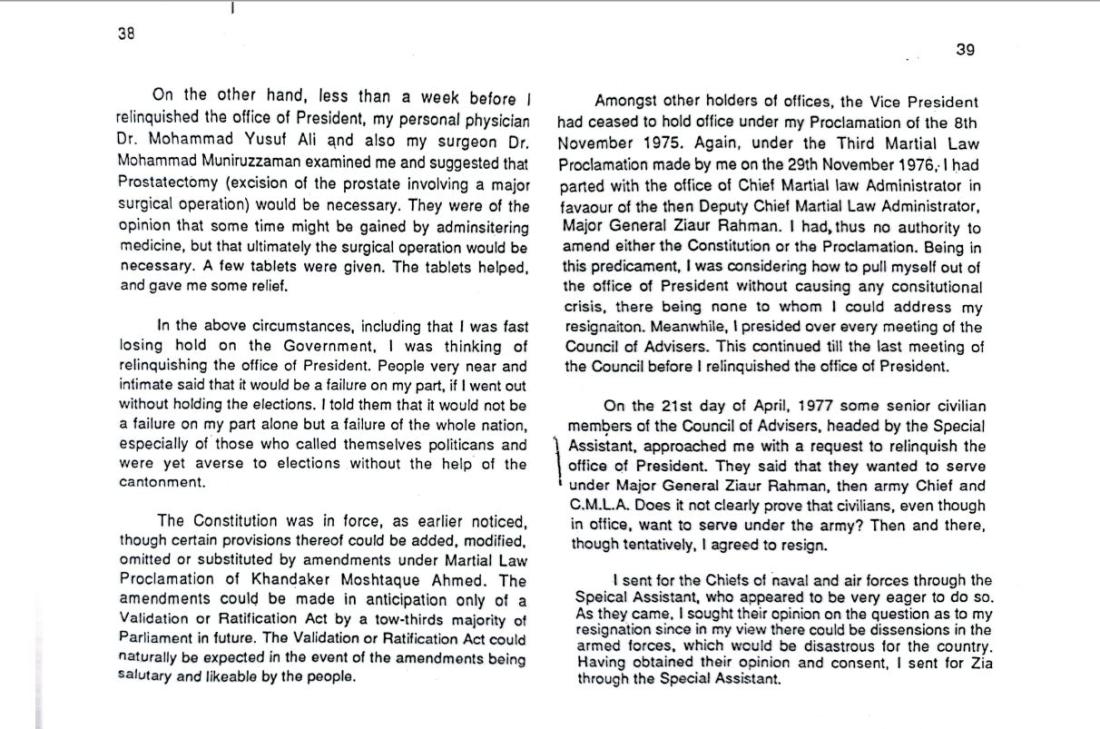 38

On the other hand, less than a week before I relinquished the office of President, my personal physician Dr. Mohammad Yusuf Ali and also my surgeon Dr. Mohammad Muniruzzaman examined me and suggested that Prostatectomy (excision of the prostate involving a major surgical operation) would be necessary. They were of the opinion that some time might be gained by adminsitering medicine, but that ultimately the surgical operation would be necessary. A few tablets were given. The tablets helped, and gave me some relief.

In the above circumstances, including that I was fast losing hold on the Government, I was thinking of relinquishing the office of President. People very near and intimate said that it would be a failure on my part, if I went out without holding the elections. I told them that it would not be a failure on my part alone but a failure of the whole nation, especially of those who called themselves politicans and were yet averse to elections without the help of the cantonment.

The Constitution was in force, as earlier noticed, though certain provisions thereof could be added, modified, omitted or substituted by amendments under Martial Law Proclamation of Khandaker Moshtaque Ahmed. The amendments could be made in anticipation only of a Validation or Ratification Act by a tow-thirds majority of Parliament in future. The Validation or Ratification Act could naturally be expected in the event of the amendments being salutary and likeable by the people.

39

Amongst other holders of offices, the Vice President had ceased to hold office under my Proclamation of the 8th November 1975. Again, under the Third Martial Law Proclamation made by me on the 29th November 1976, I had parted with the office of Chief Martial law Administrator in favaour of the then Deputy Chief Martial Law Administrator, Major General Ziaur Rahman. I had, thus no authority to amend either the Constitution or the Proclamation. Being in this predicament, I was considering how to pull myself out of the office of President without causing any consitutional crisis, there being none to whom I could address my resignaiton. Meanwhile, I presided over every meeting of the Council of Advisers. This continued till the last meeting of the Council before I relinquished the office of President.

On the 21st day of April, 1977 some senior civilian members of the Council of Advisers, headed by the Special Assistant, approached me with a request to relinquish the office of President. They said that they wanted to serve under Major General Ziaur Rahman, then army Chief and C.M.L.A. Does it not clearly prove that civilians, even though in office, want to serve under the army? Then and there, though tentatively, I agreed to resign.

I sent for the Chiefs of naval and air forces through the Speical Assistant, who appeared to be very eager to do so. As they came, I sought their opinion on the question as to my resignation since in my view there could be dissensions in the armed forces, which would be disastrous for the country. Having obtained their opinion and consent, I sent for Zia through the Special Assistant.